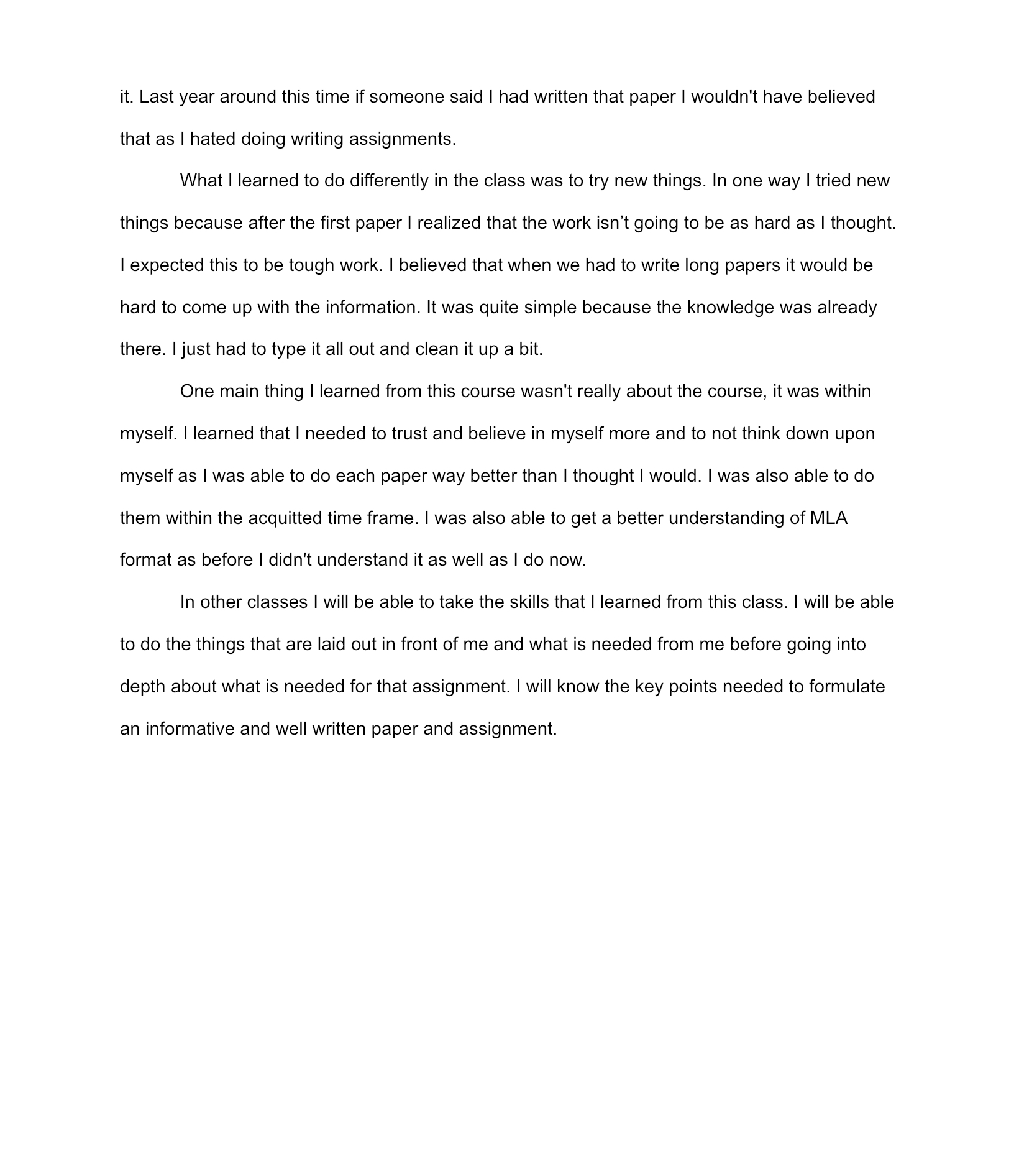 it. Last year around this time if someone said I had written that paper I wouldn't have believed that as I hated doing writing assignments.

What I learned to do differently in the class was to try new things. In one way I tried new things because after the first paper I realized that the work isn’t going to be as hard as I thought. I expected this to be tough work. I believed that when we had to write long papers it would be hard to come up with the information. It was quite simple because the knowledge was already there. I just had to type it all out and clean it up a bit.

One main thing I learned from this course wasn't really about the course, it was within myself. I learned that I needed to trust and believe in myself more and to not think down upon myself as I was able to do each paper way better than I thought I would. I was also able to do them within the acquitted time frame. I was also able to get a better understanding of MLA format as before I didn't understand it as well as I do now.

In other classes I will be able to take the skills that I learned from this class. I will be able to do the things that are laid out in front of me and what is needed from me before going into depth about what is needed for that assignment. I will know the key points needed to formulate an informative and well written paper and assignment.